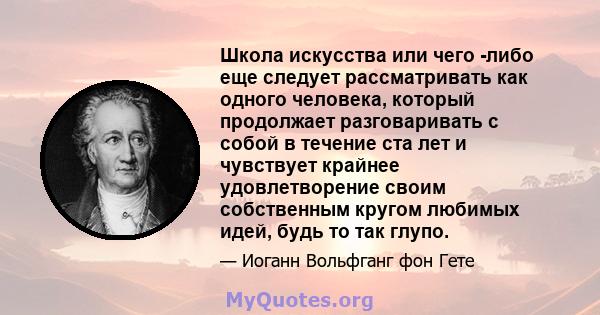 Школа искусства или чего -либо еще следует рассматривать как одного человека, который продолжает разговаривать с собой в течение ста лет и чувствует крайнее удовлетворение своим собственным кругом любимых идей, будь то так глупо.

— Иоганн Вольфганг фон Гете

MyQuotes.org